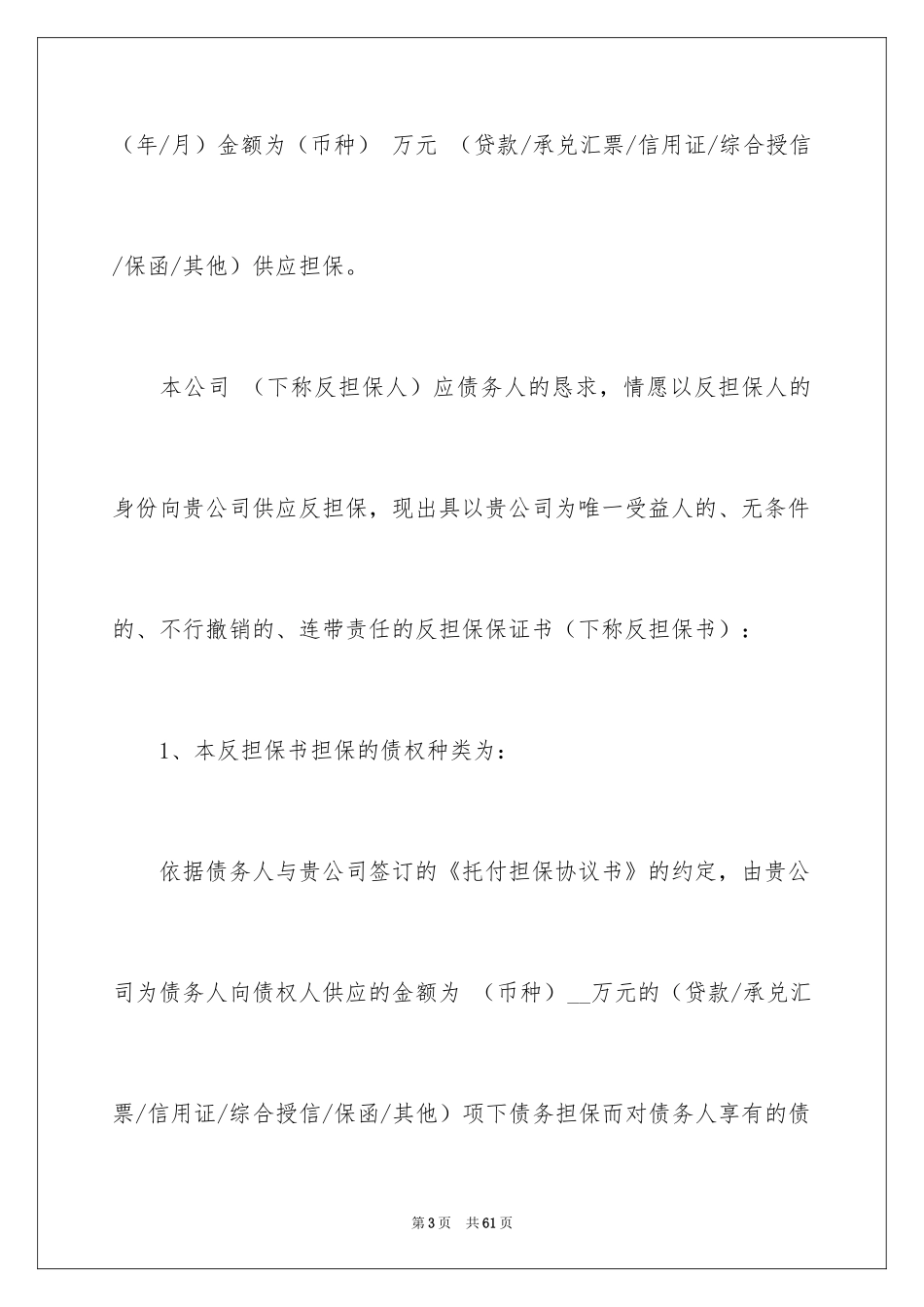 （年/月）金额为（币种） 万元 （贷款/承兑汇票/信用证/综合授信/保函/其他）供应担保。

本公司 （下称反担保人）应债务人的恳求，情愿以反担保人的身份向贵公司供应反担保，现出具以贵公司为唯一受益人的、无条件的、不行撤销的、连带责任的反担保保证书（下称反担保书）：

1、本反担保书担保的债权种类为：

依据债务人与贵公司签订的《托付担保协议书》的约定，由贵公司为债务人向债权人供应的金额为 （币种）__万元的（贷款/承兑汇票/信用证/综合授信/保函/其他）项下债务担保而对债务人享有的债

第3页 共61页